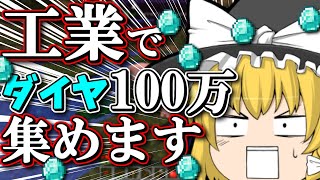 工業で
ダイヤ100万
集めます